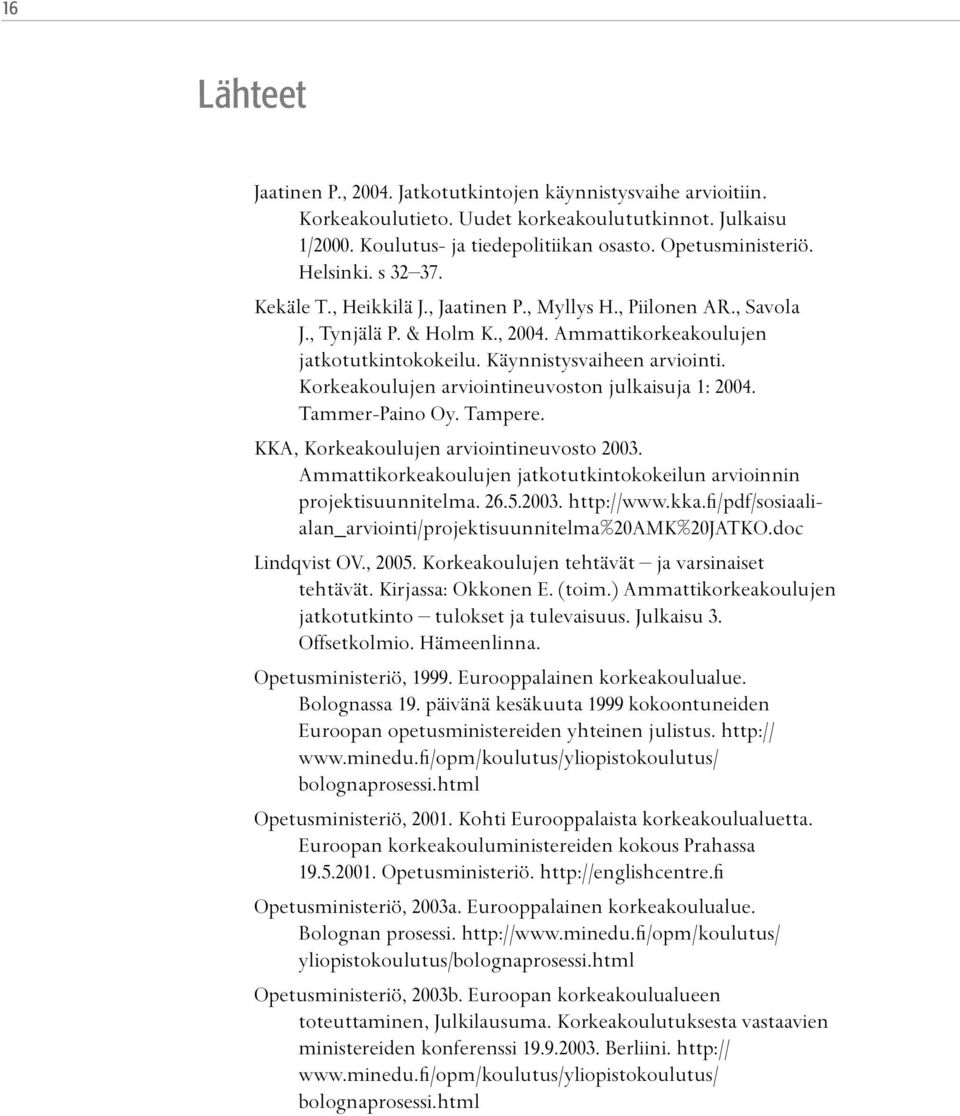 16

Lähteet

Jaatinen P., 2004. Jatkotutkintojen käynnistysvaihe arvioitiin. Korkeakoulutieto. Uudet korkeakoulututkinnot. Julkaisu 1/2000. Koulutus- ja tiedepolitiikan osasto. Opetusministeriö. Helsinki. s 32–37.

Kekäle T., Heikkilä J., Jaatinen P., Myllys H., Piilonen AR., Savola J., Tynjälä P. & Holm K., 2004. Ammattikorkeakoulujen jatkotutkintokokeilu. Käynnistysvaiheen arviointi. Korkeakoulujen arviointineuvoston julkaisuja 1: 2004. Tammer-Paino Oy. Tampere.

KKA, Korkeakoulujen arviointineuvosto 2003. Ammattikorkeakoulujen jatkotutkintokokeilun arvioinnin projektisuunnitelma. 26.5.2003. http://www.kka.fi/pdf/sosiaalialan_arviointi/projektisuunnitelma%20AMK%20JATKO.doc

Lindqvist OV., 2005. Korkeakoulujen tehtävät – ja varsinaiset tehtävät. Kirjassa: Okkonen E. (toim.) Ammattikorkeakoulujen jatkotutkinto – tulokset ja tulevaisuus. Julkaisu 3. Offsetkolmio. Hämeenlinna.

Opetusministeriö, 1999. Eurooppalainen korkeakoulualue. Bolognassa 19. päivänä kesäkuuta 1999 kokoontuneiden Euroopan opetusministereiden yhteinen julistus. http://www.minedu.fi/opm/koulutus/yliopistokoulutus/bolognaprosessi.html

Opetusministeriö, 2001. Kohti Eurooppalaista korkeakoulualuetta. Euroopan korkeakouluministereiden kokous Prahassa 19.5.2001. Opetusministeriö. http://englishcentre.fi

Opetusministeriö, 2003a. Eurooppalainen korkeakoulualue. Bolognan prosessi. http://www.minedu.fi/opm/koulutus/yliopistokoulutus/bolognaprosessi.html

Opetusministeriö, 2003b. Euroopan korkeakoulualueen toteuttaminen, Julkilausuma. Korkeakoulutuksesta vastaavien ministereiden konferenssi 19.9.2003. Berliini. http://www.minedu.fi/opm/koulutus/yliopistokoulutus/bolognaprosessi.html